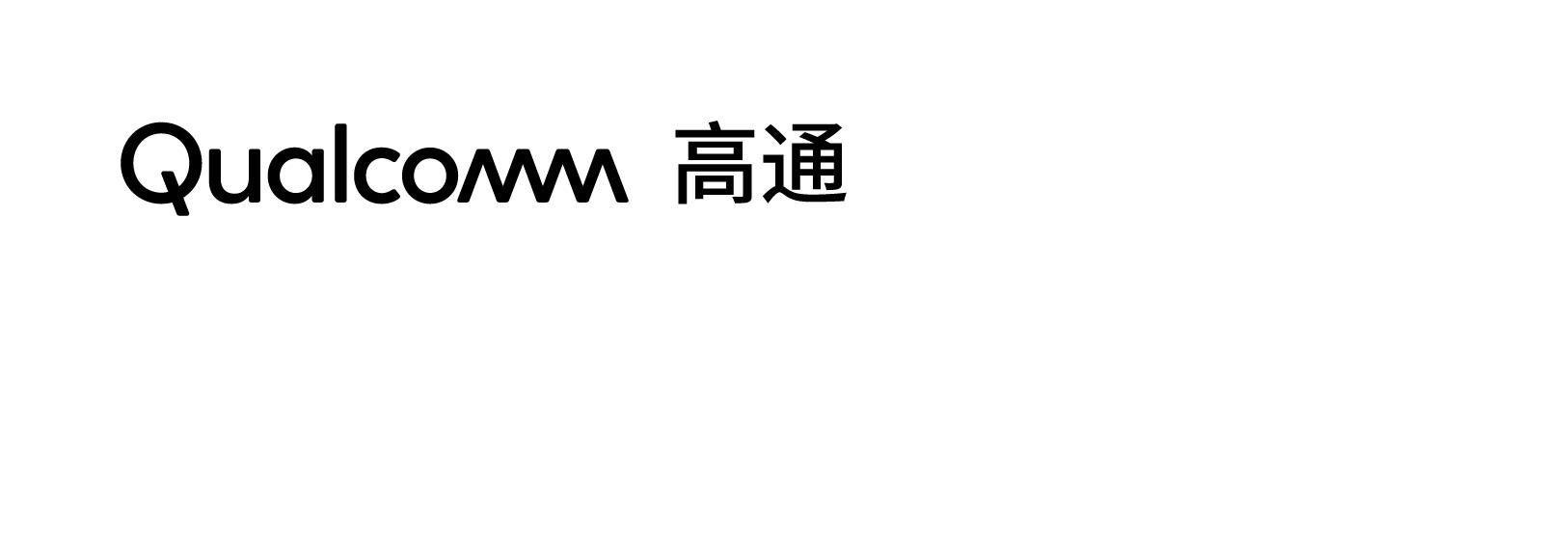 Qualcomm 高通